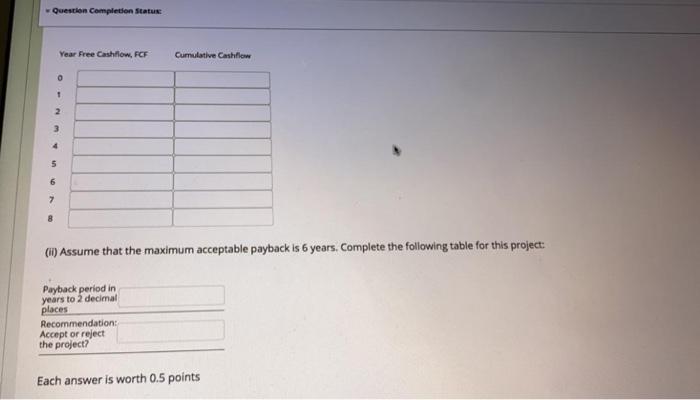 Question Completion Status:

| Year | Free Cashflow, FCF | Cumulative Cashflow |
|---|---|---|
| 0 | | |
| 1 | | |
| 2 | | |
| 3 | | |
| 4 | | |
| 5 | | |
| 6 | | |
| 7 | | |
| 8 | | |

(ii) Assume that the maximum acceptable payback is 6 years. Complete the following table for this project:

| | |
|---|---|
| Payback period in years to 2 decimal places | |
| Recommendation: Accept or reject the project? | |

Each answer is worth 0.5 points